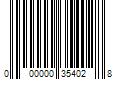 0 00000 35402 8